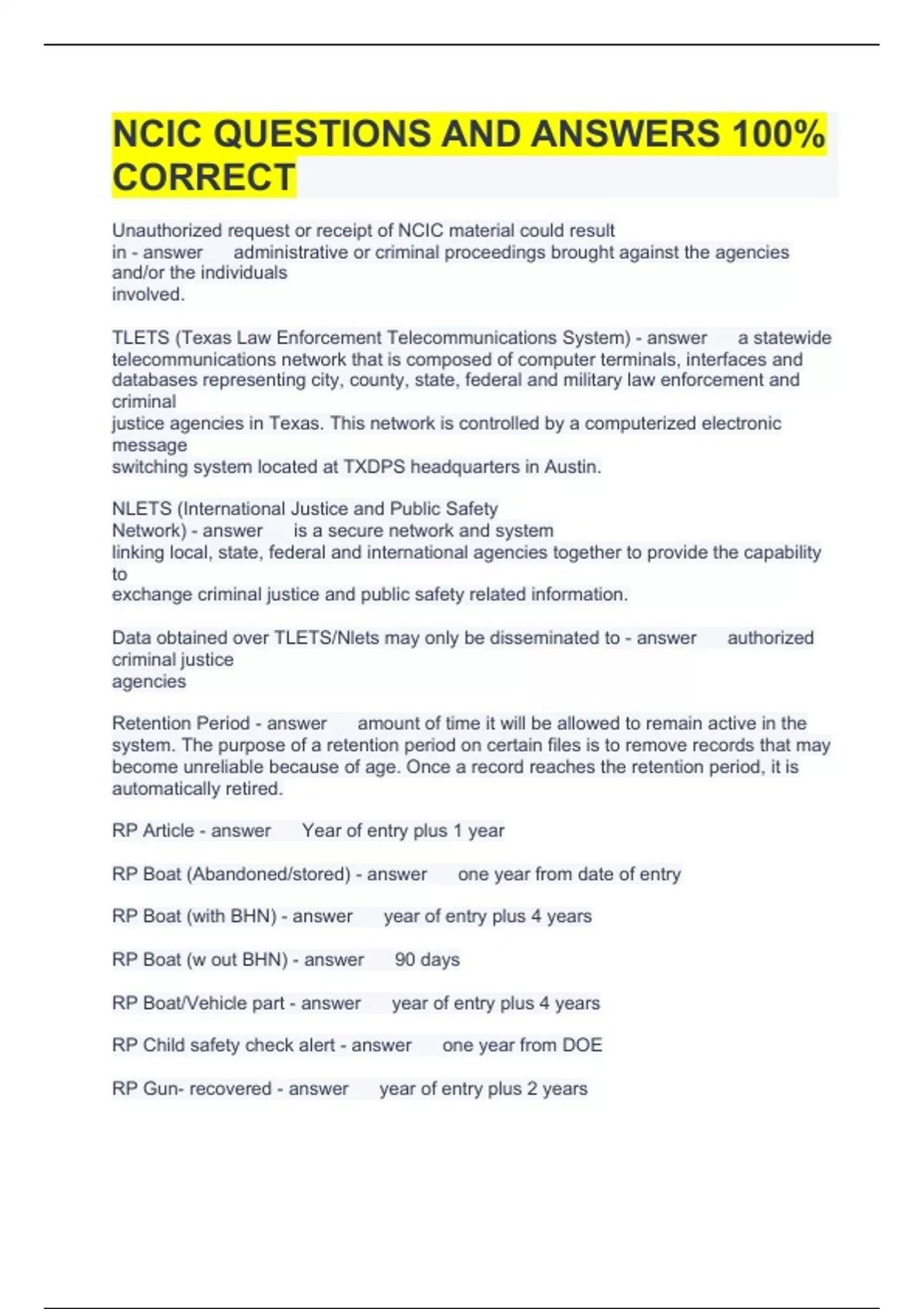 NCIC QUESTIONS AND ANSWERS 100% CORRECT

Unauthorized request or receipt of NCIC material could result in - answer administrative or criminal proceedings brought against the agencies and/or the individuals involved.

TLETS (Texas Law Enforcement Telecommunications System) - answer a statewide telecommunications network that is composed of computer terminals, interfaces and databases representing city, county, state, federal and military law enforcement and criminal justice agencies in Texas. This network is controlled by a computerized electronic message switching system located at TXDPS headquarters in Austin.

NLETS (International Justice and Public Safety Network) - answer is a secure network and system linking local, state, federal and international agencies together to provide the capability to exchange criminal justice and public safety related information.

Data obtained over TLETS/Nlets may only be disseminated to - answer authorized criminal justice agencies

Retention Period - answer amount of time it will be allowed to remain active in the system. The purpose of a retention period on certain files is to remove records that may become unreliable because of age. Once a record reaches the retention period, it is automatically retired.

RP Article - answer Year of entry plus 1 year

RP Boat (Abandoned/stored) - answer one year from date of entry

RP Boat (with BHN) - answer year of entry plus 4 years

RP Boat (w out BHN) - answer 90 days

RP Boat/Vehicle part - answer year of entry plus 4 years

RP Child safety check alert - answer one year from DOE

RP Gun- recovered - answer year of entry plus 2 years